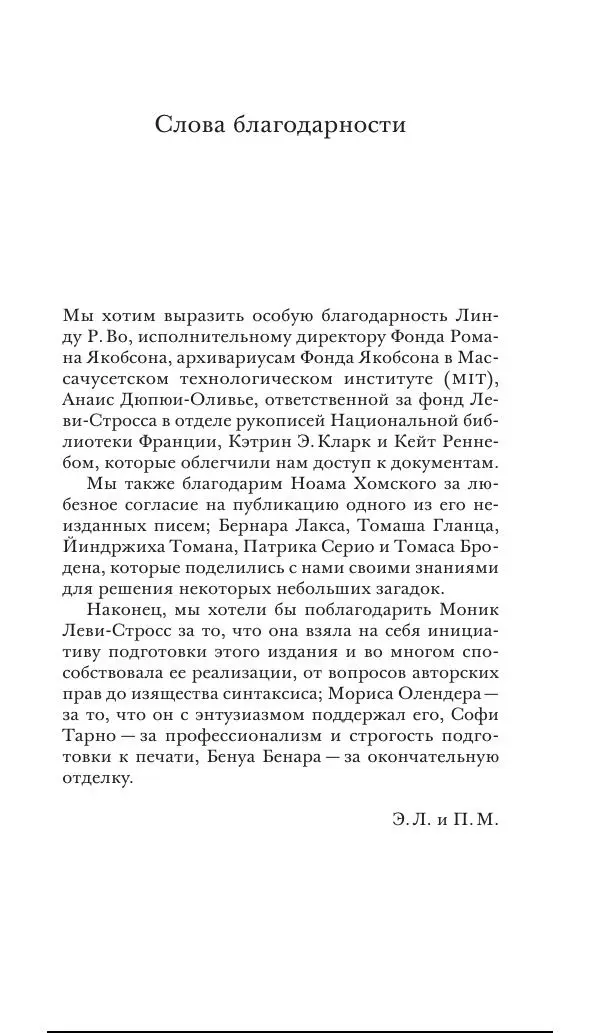 Слова благодарности

Мы хотим выразить особую благодарность Линду Р. Во, исполнительному директору Фонда Романа Якобсона, архивариусам Фонда Якобсона в Массачусетском технологическом институте (MIT), Анаис Дюпюи-Оливье, ответственной за фонд Леви-Стросса в отделе рукописей Национальной библиотеки Франции, Кэтрин Э. Кларк и Кейт Реннебом, которые облегчили нам доступ к документам.

Мы также благодарим Ноама Хомского за любезное согласие на публикацию одного из его неизданных писем; Бернара Лакса, Томаша Гланца, Йиндржиха Томана, Патрика Серио и Томаса Бродена, которые поделились с нами своими знаниями для решения некоторых небольших загадок.

Наконец, мы хотели бы поблагодарить Моник Леви-Стросс за то, что она взяла на себя инициативу подготовки этого издания и во многом способствовала ее реализации, от вопросов авторских прав до изящества синтаксиса; Мориса Олендера — за то, что он с энтузиазмом поддержал его, Софи Тарно — за профессионализм и строгость подготовки к печати, Бенуа Бенара — за окончательную отделку.

Э. Л. и П. М.